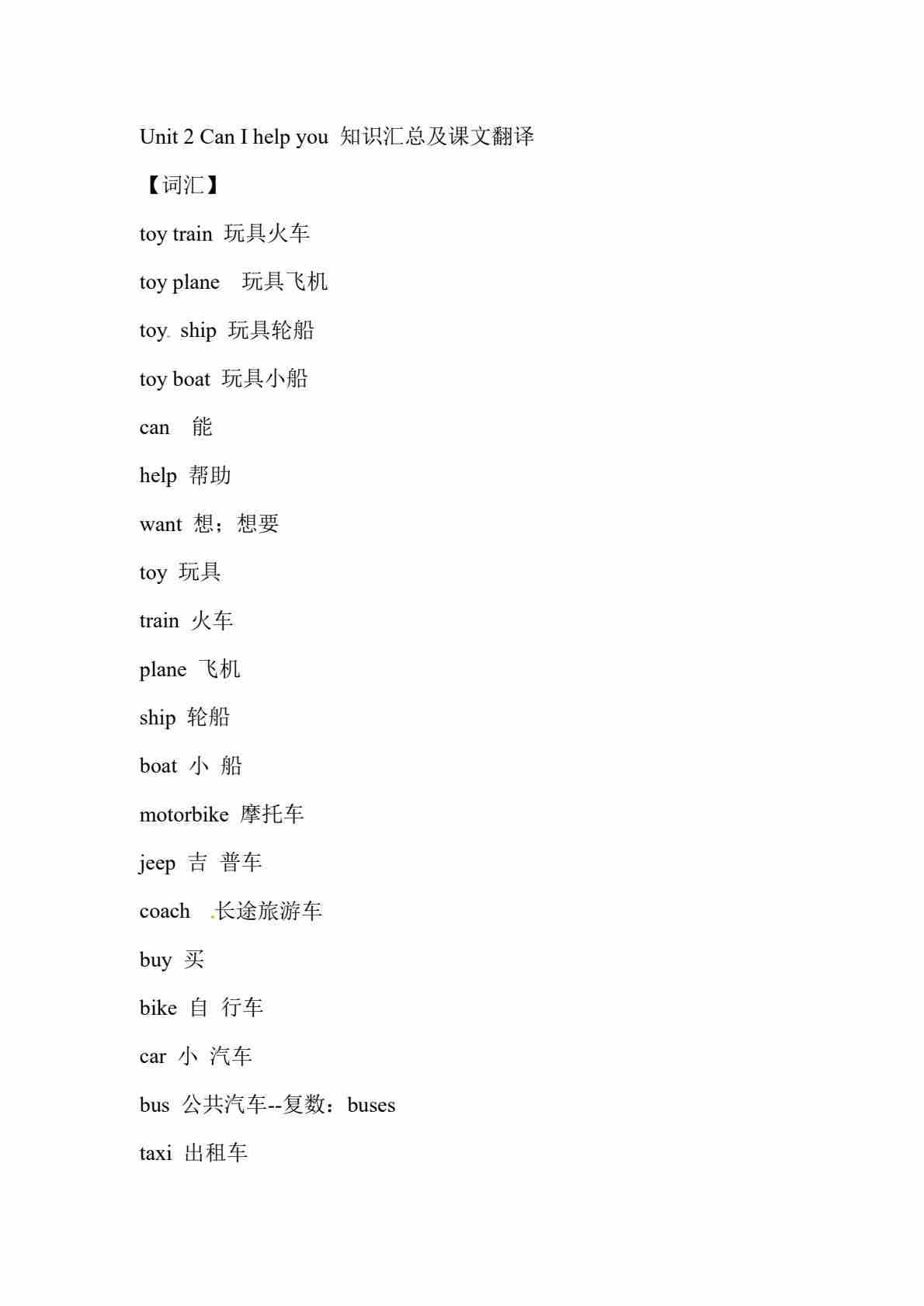 Unit 2 Can I help you 知识汇总及课文翻译

【词汇】

toy train 玩具火车

toy plane 玩具飞机

toy ship 玩具轮船

toy boat 玩具小船

can 能

help 帮助

want 想；想要

toy 玩具

train 火车

plane 飞机

ship 轮船

boat 小 船

motorbike 摩托车

jeep 吉 普车

coach 长途旅游车

buy 买

bike 自 行车

car 小 汽车

bus 公共汽车--复数：buses

taxi 出租车